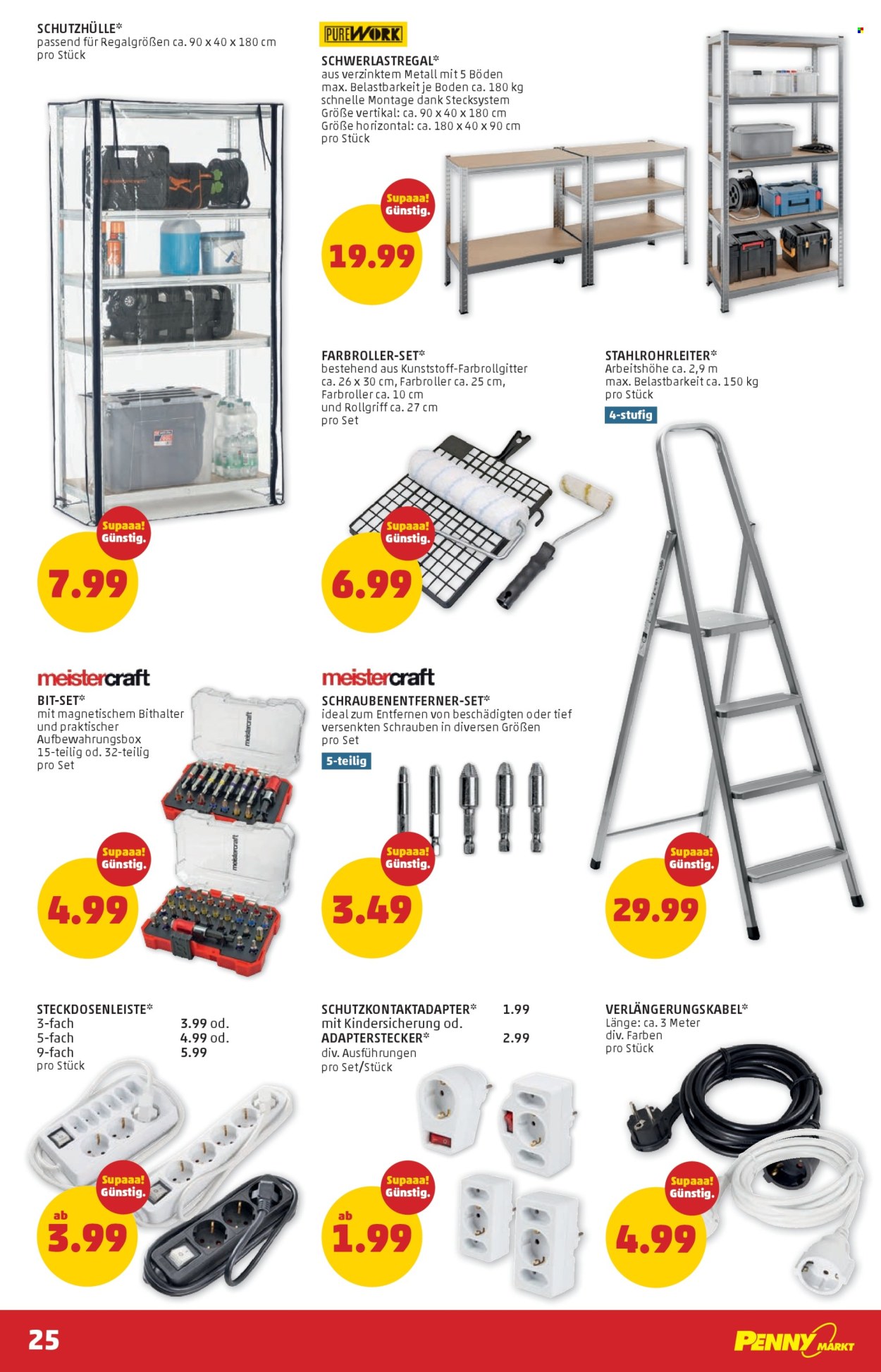 SCHUTZHÜLLE*
passend für Regalgrößen ca. 90 x 40 x 180 cm
pro Stück

Supaaa! Günstig.
7.99

PUREWORK
SCHWERLASTREGAL*
aus verzinktem Metall mit 5 Böden
max. Belastbarkeit je Boden ca. 180 kg
schnelle Montage dank Stecksystem
Größe vertikal: ca. 90 x 40 x 180 cm
Größe horizontal: ca. 180 x 40 x 90 cm
pro Stück

Supaaa! Günstig.
19.99

FARBROLLER-SET*
bestehend aus Kunststoff-Farbrollgitter ca. 26 x 30 cm, Farbroller ca. 25 cm, Farbroller ca. 10 cm und Rollgriff ca. 27 cm
pro Set

Supaaa! Günstig.
6.99

STAHLROHRLEITER*
Arbeitshöhe ca. 2,9 m
max. Belastbarkeit ca. 150 kg
pro Stück
4-stufig

Supaaa! Günstig.
29.99

meistercraft
BIT-SET*
mit magnetischem Bithalter und praktischer Aufbewahrungsbox
15-teilig od. 32-teilig
pro Set

meistercraft

meistercraft

Supaaa! Günstig.
4.99

meistercraft
SCHRAUBENENTFERNER-SET*
ideal zum Entfernen von beschädigten oder tief versenkten Schrauben in diversen Größen
pro Set
5-teilig

Supaaa! Günstig.
3.49

STECKDOSENLEISTE*
3-fach 3.99 od.
5-fach 4.99 od.
9-fach 5.99
pro Stück

Supaaa! Günstig.
ab 3.99

SCHUTZKONTAKTADAPTER* 1.99
mit Kindersicherung od.
ADAPTERSTECKER* 2.99
div. Ausführungen
pro Set/Stück

Supaaa! Günstig.
ab 1.99

VERLÄNGERUNGSKABEL*
Länge: ca. 3 Meter
div. Farben
pro Stück

Supaaa! Günstig.
4.99

25
PENNY MARKT